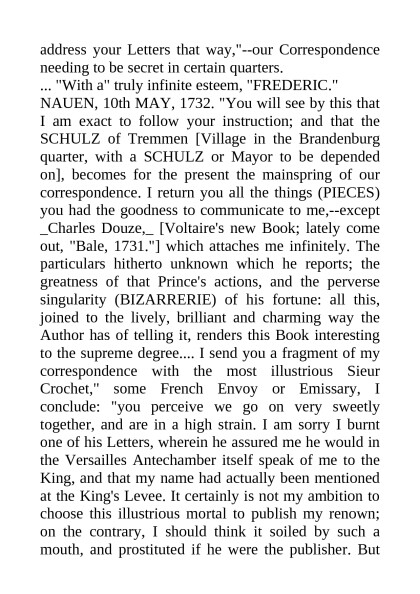 address your Letters that way,"--our Correspondence needing to be secret in certain quarters.
... "With a" truly infinite esteem, "FREDERIC."
NAUEN, 10th MAY, 1732. "You will see by this that I am exact to follow your instruction; and that the SCHULZ of Tremmen [Village in the Brandenburg quarter, with a SCHULZ or Mayor to be depended on], becomes for the present the mainspring of our correspondence. I return you all the things (PIECES) you had the goodness to communicate to me,--except _Charles Douze,_ [Voltaire's new Book; lately come out, "Bale, 1731."] which attaches me infinitely. The particulars hitherto unknown which he reports; the greatness of that Prince's actions, and the perverse singularity (BIZARRERIE) of his fortune: all this, joined to the lively, brilliant and charming way the Author has of telling it, renders this Book interesting to the supreme degree.... I send you a fragment of my correspondence with the most illustrious Sieur Crochet," some French Envoy or Emissary, I conclude: "you perceive we go on very sweetly together, and are in a high strain. I am sorry I burnt one of his Letters, wherein he assured me he would in the Versailles Antechamber itself speak of me to the King, and that my name had actually been mentioned at the King's Levee. It certainly is not my ambition to choose this illustrious mortal to publish my renown; on the contrary, I should think it soiled by such a mouth, and prostituted if he were the publisher. But